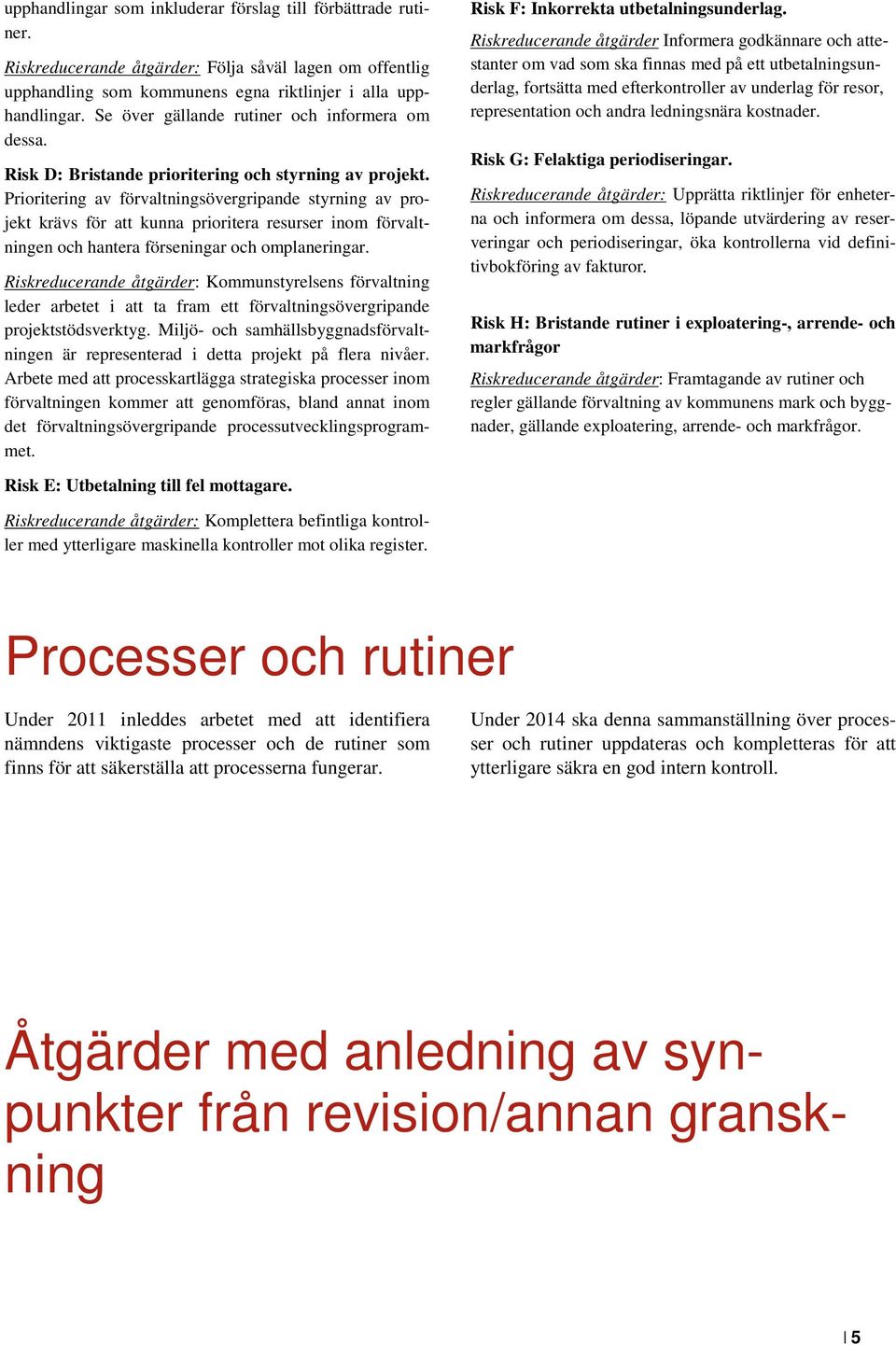 upphandlingar som inkluderar förslag till förbättrade rutiner.

Riskreducerande åtgärder: Följa såväl lagen om offentlig upphandling som kommunens egna riktlinjer i alla upphandlingar. Se över gällande rutiner och informera om dessa.

Risk D: Bristande prioritering och styrning av projekt.
Prioritering av förvaltningsövergripande styrning av projekt krävs för att kunna prioritera resurser inom förvaltningen och hantera förseningar och omplaneringar.

Riskreducerande åtgärder: Kommunstyrelsens förvaltning leder arbetet i att ta fram ett förvaltningsövergripande projektstödsverktyg. Miljö- och samhällsbyggnadsförvaltningen är representerad i detta projekt på flera nivåer. Arbete med att processkartlägga strategiska processer inom förvaltningen kommer att genomföras, bland annat inom det förvaltningsövergripande processutvecklingsprogrammet.

Risk E: Utbetalning till fel mottagare.

Riskreducerande åtgärder: Komplettera befintliga kontroller med ytterligare maskinella kontroller mot olika register.

Risk F: Inkorrekta utbetalningsunderlag.

Riskreducerande åtgärder Informera godkännare och attestanter om vad som ska finnas med på ett utbetalningsunderlag, fortsätta med efterkontroller av underlag för resor, representation och andra ledningsnära kostnader.

Risk G: Felaktiga periodiseringar.

Riskreducerande åtgärder: Upprätta riktlinjer för enheterna och informera om dessa, löpande utvärdering av reserveringar och periodiseringar, öka kontrollerna vid definitivbokföring av fakturor.

Risk H: Bristande rutiner i exploatering-, arrende- och markfrågor

Riskreducerande åtgärder: Framtagande av rutiner och regler gällande förvaltning av kommunens mark och byggnader, gällande exploatering, arrende- och markfrågor.

Processer och rutiner

Under 2011 inleddes arbetet med att identifiera nämndens viktigaste processer och de rutiner som finns för att säkerställa att processerna fungerar.

Under 2014 ska denna sammanställning över processer och rutiner uppdateras och kompletteras för att ytterligare säkra en god intern kontroll.

Åtgärder med anledning av synpunkter från revision/annan granskning

5